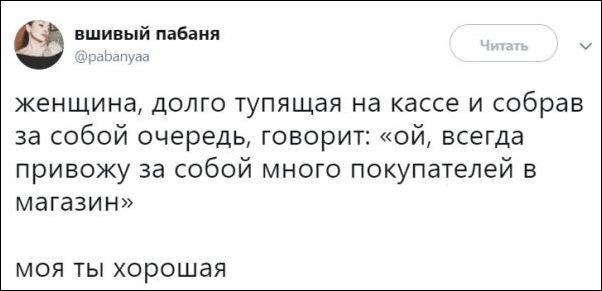 вшивый пабаня
@pabanyaa

Читать

женщина, долго тупящая на кассе и собрав за собой очередь, говорит: «ой, всегда привожу за собой много покупателей в магазин»

моя ты хорошая